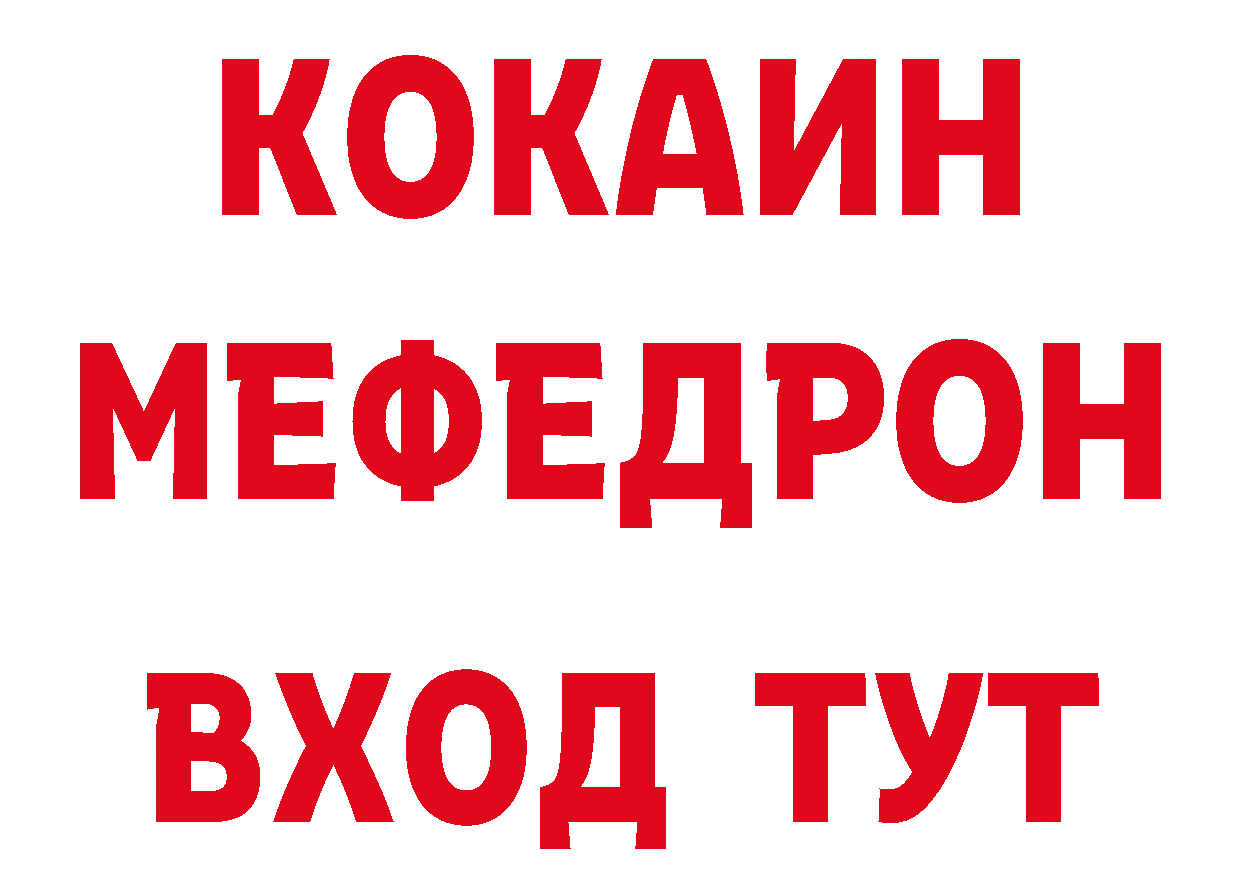 КОКАИН
МЕФЕДРОН
ВХОД ТУТ